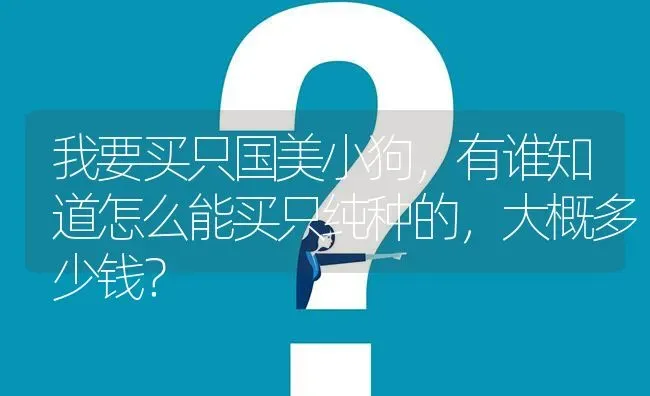 我要买只国美小狗，有谁知道怎么能买只纯种的，大概多少钱?